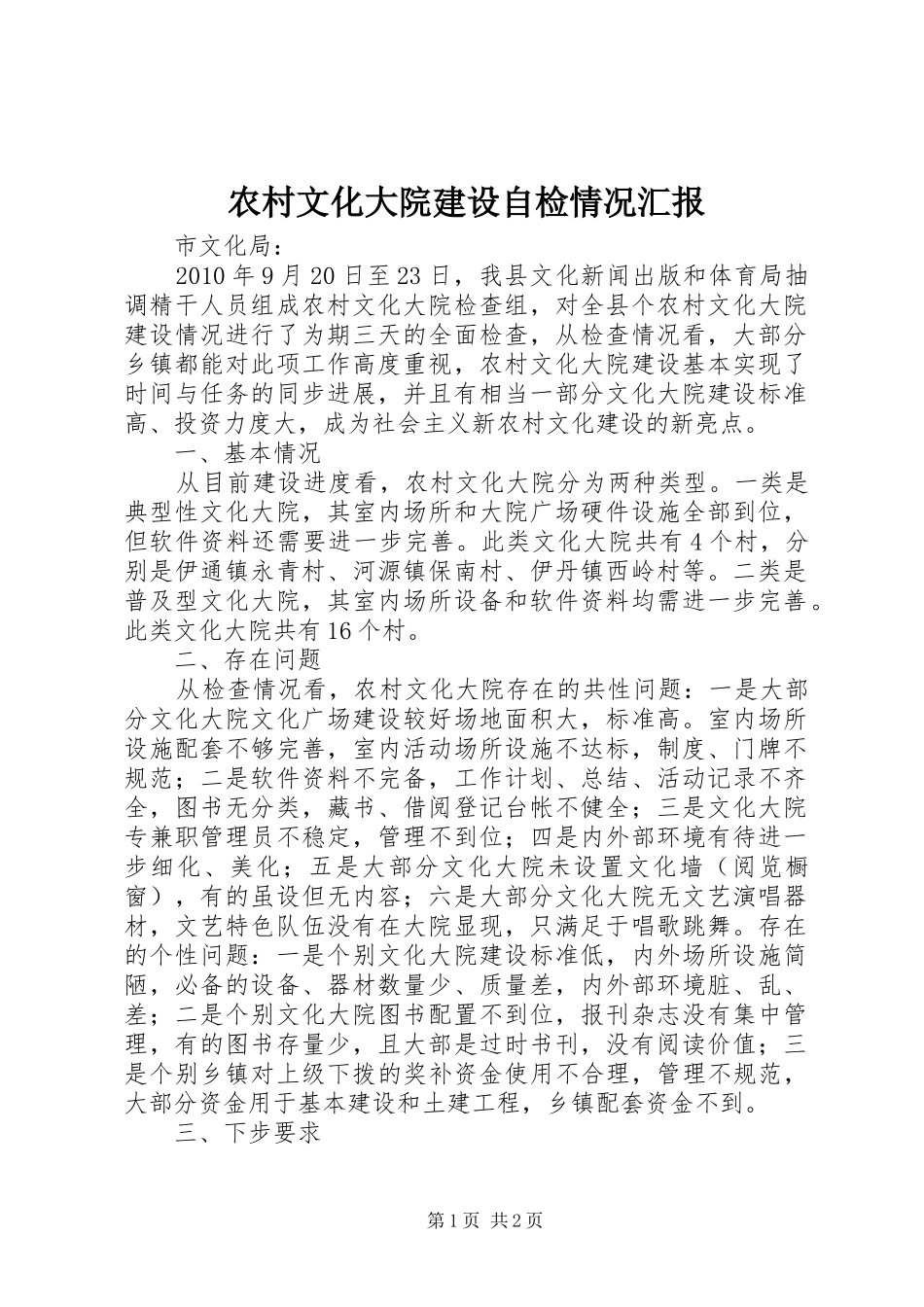 农村文化大院建设自检情况汇报

市文化局：

2010年9月20日至23日，我县文化新闻出版和体育局抽调精干人员组成农村文化大院检查组，对全县个农村文化大院建设情况进行了为期三天的全面检查，从检查情况看，大部分乡镇都能对此项工作高度重视，农村文化大院建设基本实现了时间与任务的同步进展，并且有相当一部分文化大院建设标准高、投资力度大，成为社会主义新农村文化建设的新亮点。

一、基本情况

从目前建设进度看，农村文化大院分为两种类型。一类是典型性文化大院，其室内场所和大院广场硬件设施全部到位，但软件资料还需要进一步完善。此类文化大院共有4个村，分别是伊通镇永青村、河源镇保南村、伊丹镇西岭村等。二类是普及型文化大院，其室内场所设备和软件资料均需进一步完善。此类文化大院共有16个村。

二、存在问题

从检查情况看，农村文化大院存在的共性问题：一是大部分文化大院文化广场建设较好场地面积大，标准高。室内场所设施配套不够完善，室内活动场所设施不达标，制度、门牌不规范；二是软件资料不完备，工作计划、总结、活动记录不齐全，图书无分类，藏书、借阅登记台帐不健全；三是文化大院专兼职管理员不稳定，管理不到位；四是内外部环境有待进一步细化、美化；五是大部分文化大院未设置文化墙（阅览橱窗），有的虽设但无内容；六是大部分文化大院无文艺演唱器材，文艺特色队伍没有在大院显现，只满足于唱歌跳舞。存在的个性问题：一是个别文化大院建设标准低，内外场所设施简陋，必备的设备、器材数量少、质量差，内外部环境脏、乱、差；二是个别文化大院图书配置不到位，报刊杂志没有集中管理，有的图书存量少，且大部是过时书刊，没有阅读价值；三是个别乡镇对上级下拨的奖补资金使用不合理，管理不规范，大部分资金用于基本建设和土建工程，乡镇配套资金不到。

三、下步要求

第1页 共2页